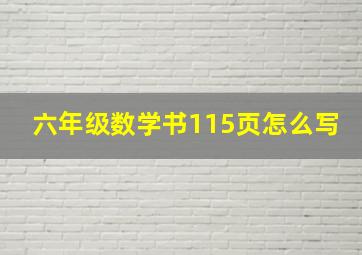 六年级数学书115页怎么写